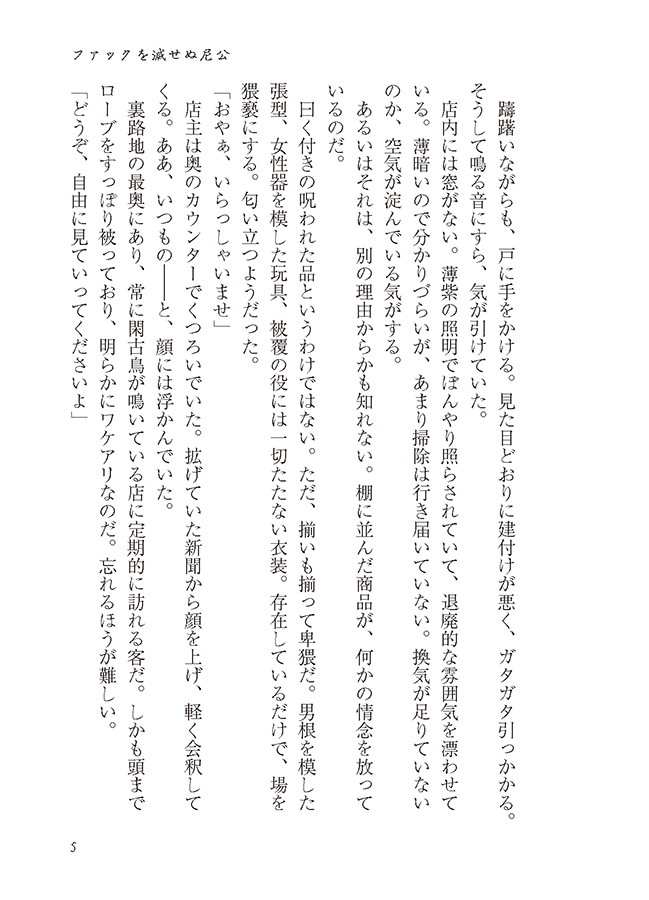 ファックを滅せぬ尼公

躊躇いながらも、戸に手をかける。見た目どおりに建付けが悪く、ガタガタ引っかかる。そうして鳴る音にすら、気が引けていた。

店内には窓がない。薄紫の照明でぼんやり照らされていて、退廃的な雰囲気を漂わせている。薄暗いので分かりづらいが、あまり掃除は行き届いていない。換気が足りていないのか、空気が淀んでいる気がする。

あるいはそれは、別の理由からかも知れない。棚に並んだ商品が、何かの情念を放っているのだ。

曰く付きの呪われた品というわけではない。ただ、揃いも揃って卑猥だ。男根を模した張型、女性器を模した玩具、被覆の役には一切たたない衣装。存在しているだけで、場を猥褻にする。匂い立つようだった。

「おやぁ、いらっしゃいませ」

店主は奥のカウンターでくつろいでいた。拡げていた新聞から顔を上げ、軽く会釈してくる。ああ、いつもの――と、顔には浮かんでいた。

裏路地の最奥にあり、常に閑古鳥が鳴いている店に定期的に訪れる客だ。しかも頭までローブをすっぽり被っており、明らかにワケアリなのだ。忘れるほうが難しい。

「どうぞ、自由に見ていってくださいよ」

5